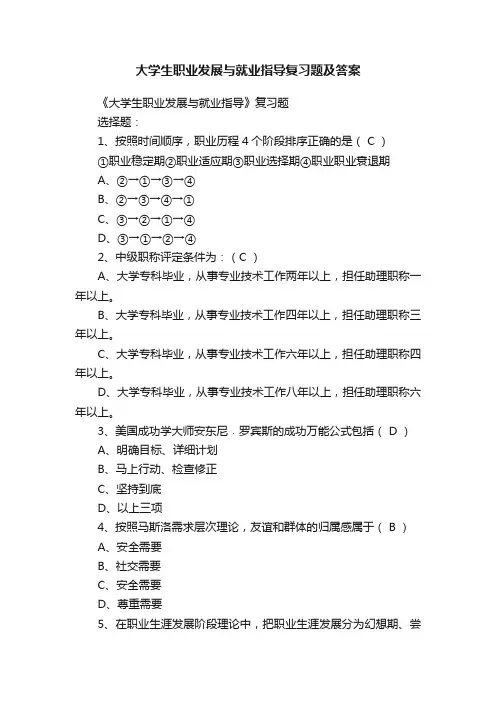 大学生职业发展与就业指导复习题及答案

《大学生职业发展与就业指导》复习题

选择题：

1、按照时间顺序，职业历程 4 个阶段排序正确的是（ C ）

①职业稳定期②职业适应期③职业选择期④职业职业衰退期

A、②→①→③→④

B、②→③→④→①

C、③→②→①→④

D、③→①→②→④

2、中级职称评定条件为：（ C ）

A、大学专科毕业，从事专业技术工作两年以上，担任助理职称一年以上。

B、大学专科毕业，从事专业技术工作四年以上，担任助理职称三年以上。

C、大学专科毕业，从事专业技术工作六年以上，担任助理职称四年以上。

D、大学专科毕业，从事专业技术工作八年以上，担任助理职称六年以上。

3、美国成功学大师安东尼．罗宾斯的成功万能公式包括（ D ）

A、明确目标、详细计划

B、马上行动、检查修正

C、坚持到底

D、以上三项

4、按照马斯洛需求层次理论，友谊和群体的归属感属于（ B ）

A、安全需要

B、社交需要

C、安全需要

D、尊重需要

5、在职业生涯发展阶段理论中，把职业生涯发展分为幻想期、尝